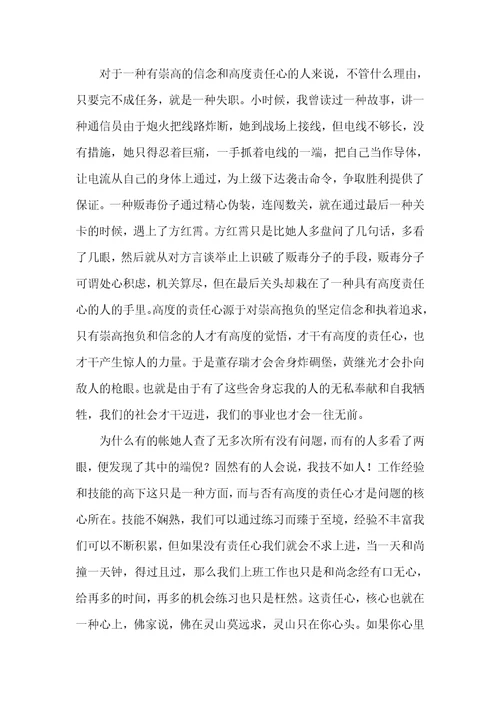 对于一种有崇高的信念和高度责任心的人来说，不管什么理由，只要完不成任务，就是一种失职。小时候，我曾读过一种故事，讲一种通信员由于炮火把线路炸断，她到战场上接线，但电线不够长，没有措施，她只得忍着巨痛，一手抓着电线的一端，把自己当作导体，让电流从自己的身体上通过，为上级下达袭击命令，争取胜利提供了保证。一种贩毒份子通过精心伪装，连闯数关，就在通过最后一种关卡的时候，遇上了方红霄。方红霄只是比她人多盘问了几句话，多看了几眼，然后就从对方言谈举止上识破了贩毒分子的手段，贩毒分子可谓处心积虑，机关算尽，但在最后关头却栽在了一种具有高度责任心的人的手里。高度的责任心源于对崇高抱负的坚定信念和执着追求，只有崇高抱负和信念的人才有高度的觉悟，才干有高度的责任心，也才干产生惊人的力量。于是董存瑞才会舍身炸碉堡，黄继光才会扑向敌人的枪眼。也就是由于有了这些舍身忘我的人的无私奉献和自我牺牲，我们的社会才干迈进，我们的事业也才会一往无前。

为什么有的帐她人查了无多次所有没有问题，而有的人多看了两眼，便发现了其中的端倪？固然有的人会说，我技不如人！工作经验和技能的高下这只是一种方面，而与否有高度的责任心才是问题的核心所在。技能不娴熟，我们可以通过练习而臻于至境，经验不丰富我们可以不断积累，但如果没有责任心我们就会不求上进，当一天和尚撞一天钟，得过且过，那么我们上班工作也只是和尚念经有口无心，给再多的时间，再多的机会练习也只是枉然。这责任心，核心也就在一种心上，佛家说，佛在灵山莫远求，灵山只在你心头。如果你心里